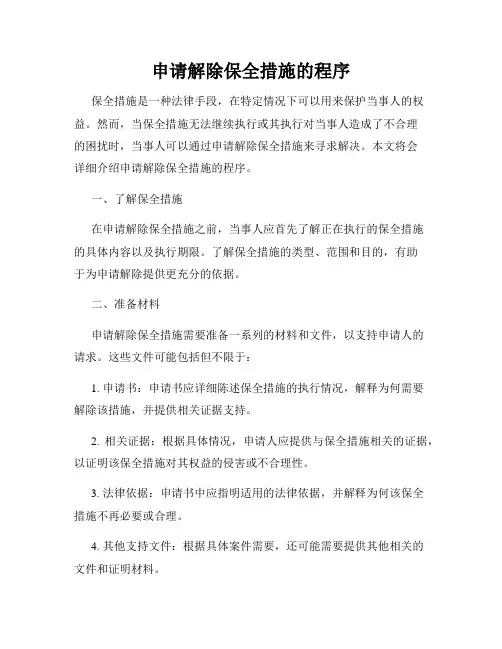 申请解除保全措施的程序

保全措施是一种法律手段，在特定情况下可以用来保护当事人的权益。然而，当保全措施无法继续执行或其执行对当事人造成了不合理的困扰时，当事人可以通过申请解除保全措施来寻求解决。本文将会详细介绍申请解除保全措施的程序。

一、了解保全措施

在申请解除保全措施之前，当事人应首先了解正在执行的保全措施的具体内容以及执行期限。了解保全措施的类型、范围和目的，有助于为申请解除提供更充分的依据。

二、准备材料

申请解除保全措施需要准备一系列的材料和文件，以支持申请人的请求。这些文件可能包括但不限于：

1. 申请书：申请书应详细陈述保全措施的执行情况，解释为何需要解除该措施，并提供相关证据支持。

2. 相关证据：根据具体情况，申请人应提供与保全措施相关的证据，以证明该保全措施对其权益的侵害或不合理性。

3. 法律依据：申请书中应指明适用的法律依据，并解释为何该保全措施不再必要或合理。

4. 其他支持文件：根据具体案件需要，还可能需要提供其他相关的文件和证明材料。